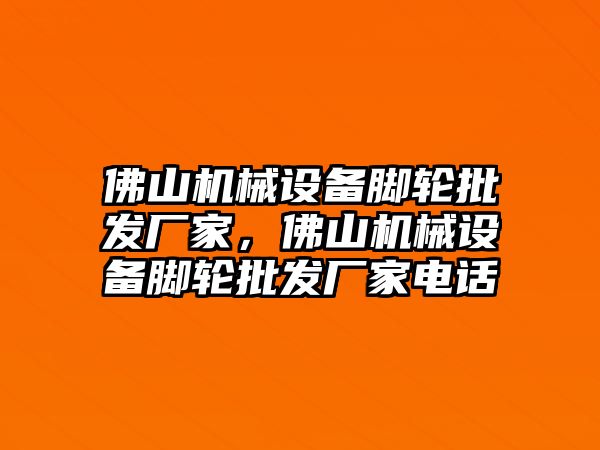 佛山机械设备脚轮批发厂家，佛山机械设备脚轮批发厂家电话